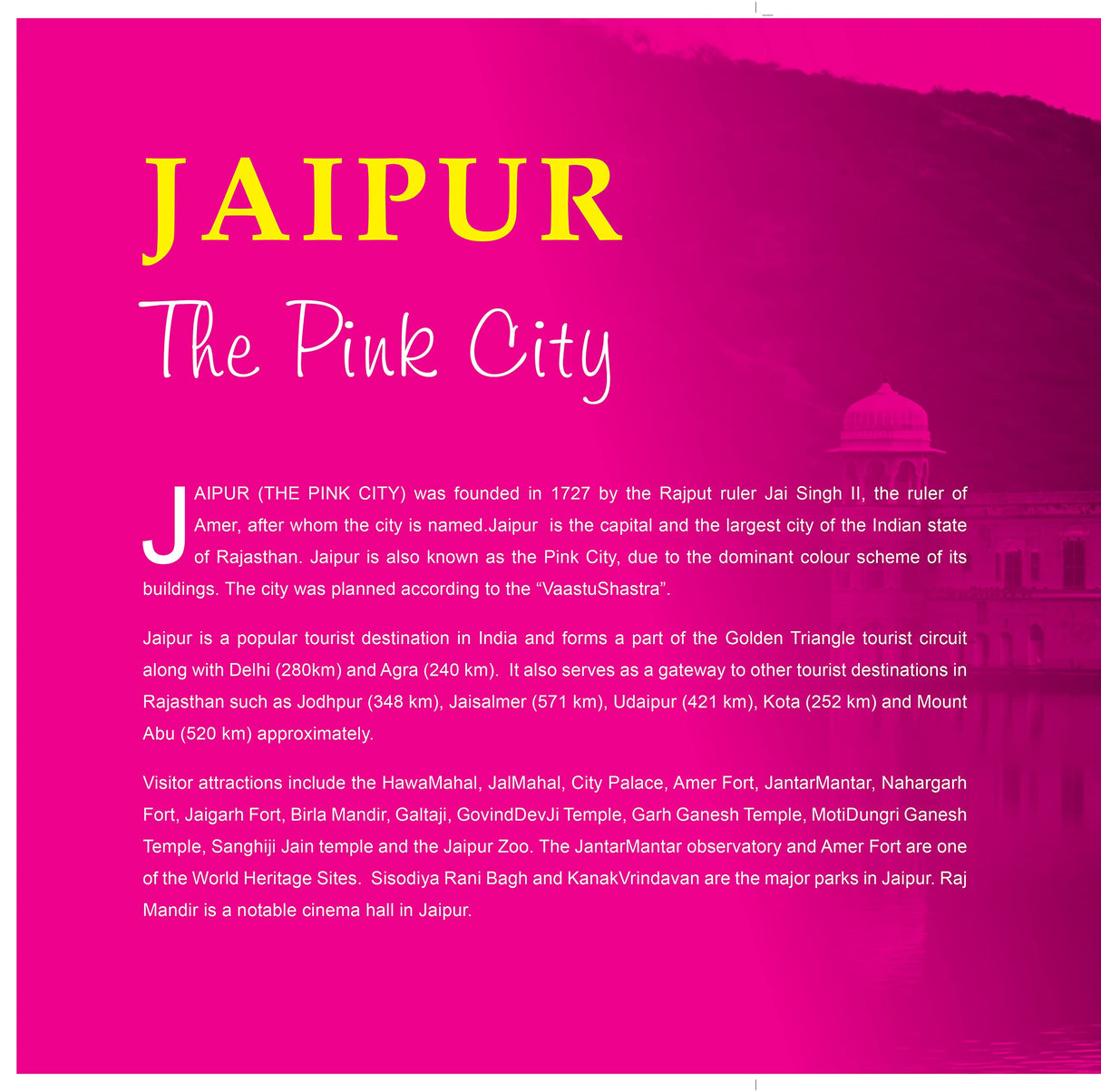 JAIPUR

The Pink City

JAIPUR (THE PINK CITY) was founded in 1727 by the Rajput ruler Jai Singh II, the ruler of Amer, after whom the city is named.Jaipur is the capital and the largest city of the Indian state of Rajasthan. Jaipur is also known as the Pink City, due to the dominant colour scheme of its buildings. The city was planned according to the “VaastuShastra”.

Jaipur is a popular tourist destination in India and forms a part of the Golden Triangle tourist circuit along with Delhi (280km) and Agra (240 km). It also serves as a gateway to other tourist destinations in Rajasthan such as Jodhpur (348 km), Jaisalmer (571 km), Udaipur (421 km), Kota (252 km) and Mount Abu (520 km) approximately.

Visitor attractions include the HawaMahal, JalMahal, City Palace, Amer Fort, JantarMantar, Nahargarh Fort, Jaigarh Fort, Birla Mandir, Galtaji, GovindDevJi Temple, Garh Ganesh Temple, MotiDungri Ganesh Temple, Sanghiji Jain temple and the Jaipur Zoo. The JantarMantar observatory and Amer Fort are one of the World Heritage Sites. Sisodiya Rani Bagh and KanakVrindavan are the major parks in Jaipur. Raj Mandir is a notable cinema hall in Jaipur.